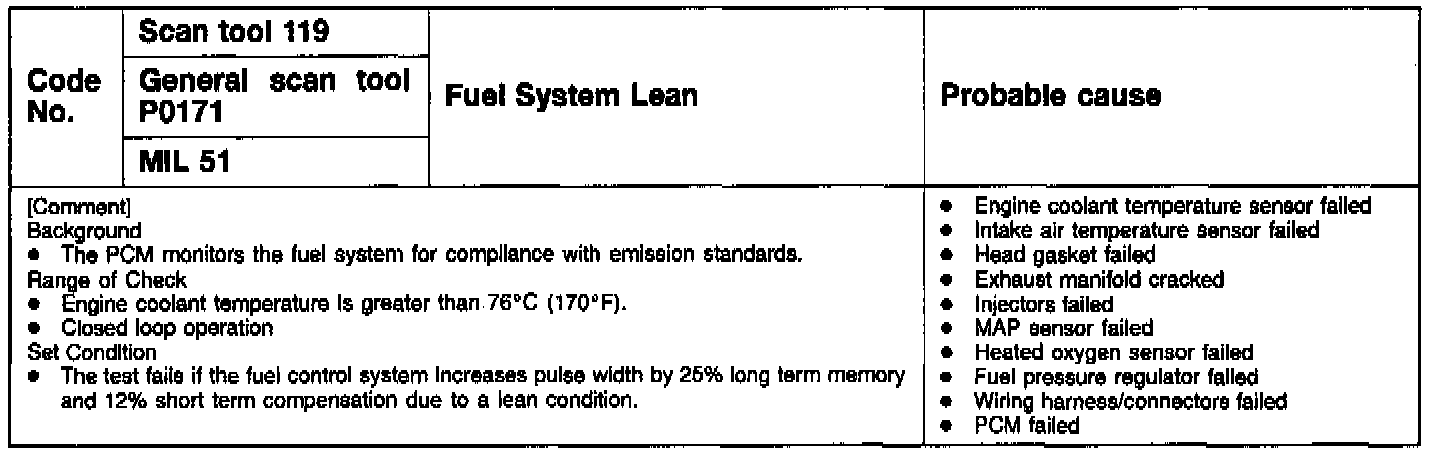 | Code No. | Scan tool 119 | Fuel System Lean | Probable cause |
|---|---|---|---|
| | General scan tool P0171 | | |
| | MIL 51 | | |

[Comment]
Background
• The PCM monitors the fuel system for compliance with emission standards.
Range of Check
• Engine coolant temperature is greater than 76°C (170°F).
• Closed loop operation
Set Condition
• The test fails if the fuel control system increases pulse width by 25% long term memory and 12% short term compensation due to a lean condition.

• Engine coolant temperature sensor failed
• Intake air temperature sensor failed
• Head gasket failed
• Exhaust manifold cracked
• Injectors failed
• MAP sensor failed
• Heated oxygen sensor failed
• Fuel pressure regulator failed
• Wiring harness/connectors failed
• PCM failed